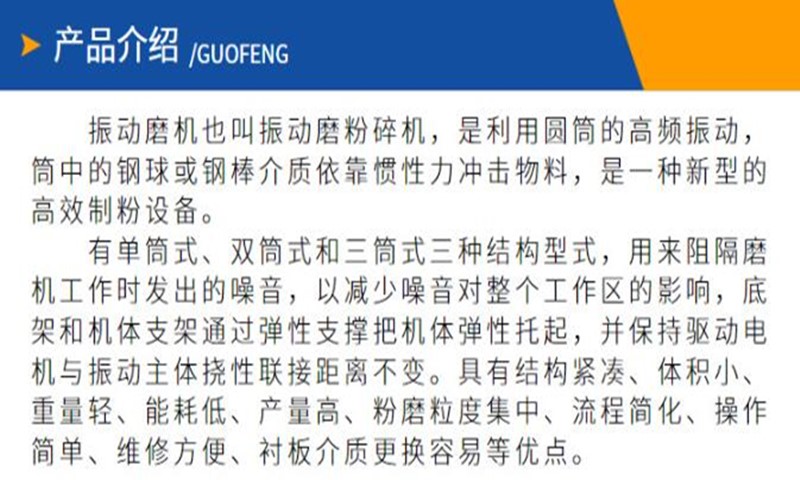 产品介绍 /GUOFENG

振动磨机也叫振动磨粉碎机，是利用圆筒的高频振动，筒中的钢球或钢棒介质依靠惯性力冲击物料，是一种新型的高效制粉设备。

有单筒式、双筒式和三筒式三种结构型式，用来阻隔磨机工作时发出的噪音，以减少噪音对整个工作区的影响，底架和机体支架通过弹性支撑把机体弹性托起，并保持驱动电机与振动主体挠性联接距离不变。具有结构紧凑、体积小、重量轻、能耗低、产量高、粉磨粒度集中、流程简化、操作简单、维修方便、衬板介质更换容易等优点。